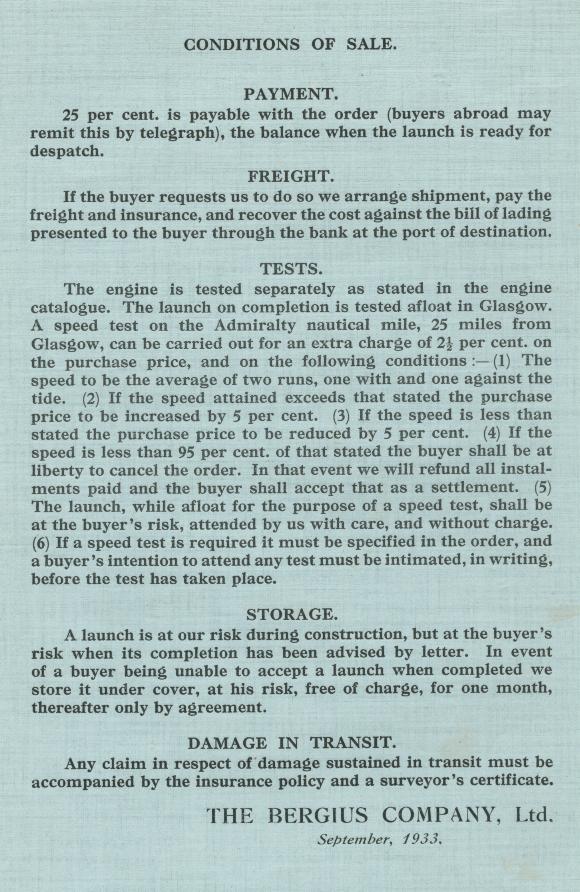 CONDITIONS OF SALE.

PAYMENT.

25 per cent. is payable with the order (buyers abroad may remit this by telegraph), the balance when the launch is ready for despatch.

FREIGHT.

If the buyer requests us to do so we arrange shipment, pay the freight and insurance, and recover the cost against the bill of lading presented to the buyer through the bank at the port of destination.

TESTS.

The engine is tested separately as stated in the engine catalogue. The launch on completion is tested afloat in Glasgow. A speed test on the Admiralty nautical mile, 25 miles from Glasgow, can be carried out for an extra charge of $2\frac{1}{2}$ per cent. on the purchase price, and on the following conditions :—(1) The speed to be the average of two runs, one with and one against the tide. (2) If the speed attained exceeds that stated the purchase price to be increased by 5 per cent. (3) If the speed is less than stated the purchase price to be reduced by 5 per cent. (4) If the speed is less than 95 per cent. of that stated the buyer shall be at liberty to cancel the order. In that event we will refund all instalments paid and the buyer shall accept that as a settlement. (5) The launch, while afloat for the purpose of a speed test, shall be at the buyer's risk, attended by us with care, and without charge. (6) If a speed test is required it must be specified in the order, and a buyer's intention to attend any test must be intimated, in writing, before the test has taken place.

STORAGE.

A launch is at our risk during construction, but at the buyer's risk when its completion has been advised by letter. In event of a buyer being unable to accept a launch when completed we store it under cover, at his risk, free of charge, for one month, thereafter only by agreement.

DAMAGE IN TRANSIT.

Any claim in respect of damage sustained in transit must be accompanied by the insurance policy and a surveyor's certificate.

THE BERGIUS COMPANY, Ltd.

September, 1933.